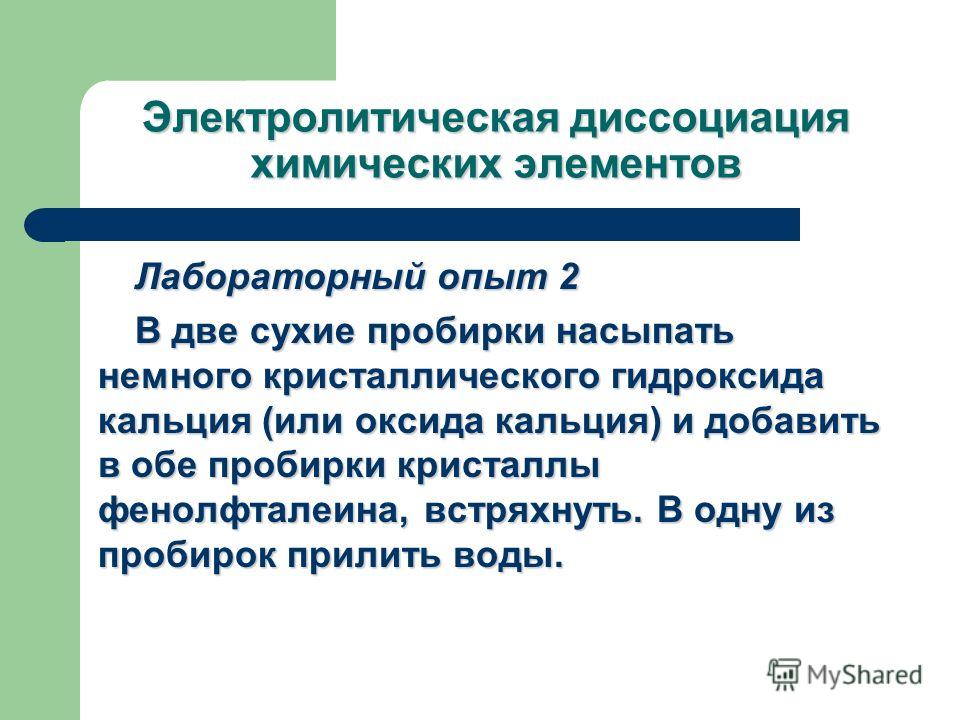 Электролитическая диссоциация химических элементов

Лабораторный опыт 2

В две сухие пробирки насыпать немного кристаллического гидроксида кальция (или оксида кальция) и добавить в обе пробирки кристаллы фенолфталеина, встряхнуть. В одну из пробирок прилить воды.

MyShared